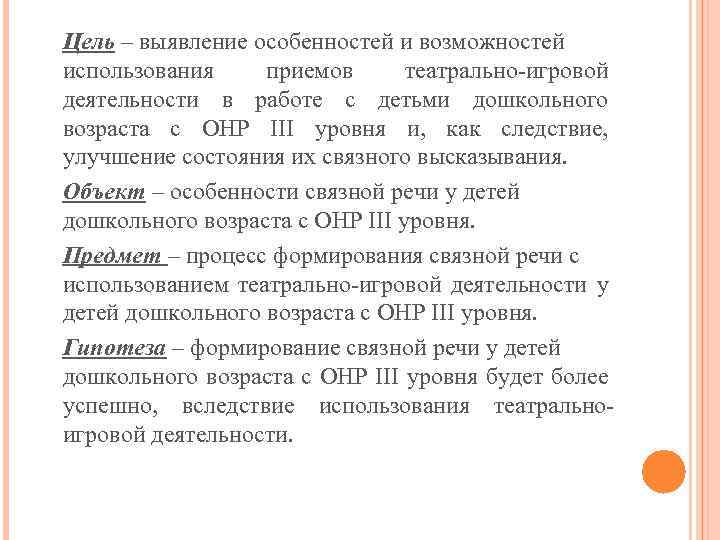 Цель – выявление особенностей и возможностей использования приемов театрально-игровой деятельности в работе с детьми дошкольного возраста с ОНР III уровня и, как следствие, улучшение состояния их связного высказывания.

Объект – особенности связной речи у детей дошкольного возраста с ОНР III уровня.

Предмет – процесс формирования связной речи с использованием театрально-игровой деятельности у детей дошкольного возраста с ОНР III уровня.

Гипотеза – формирование связной речи у детей дошкольного возраста с ОНР III уровня будет более успешно, вследствие использования театрально-игровой деятельности.